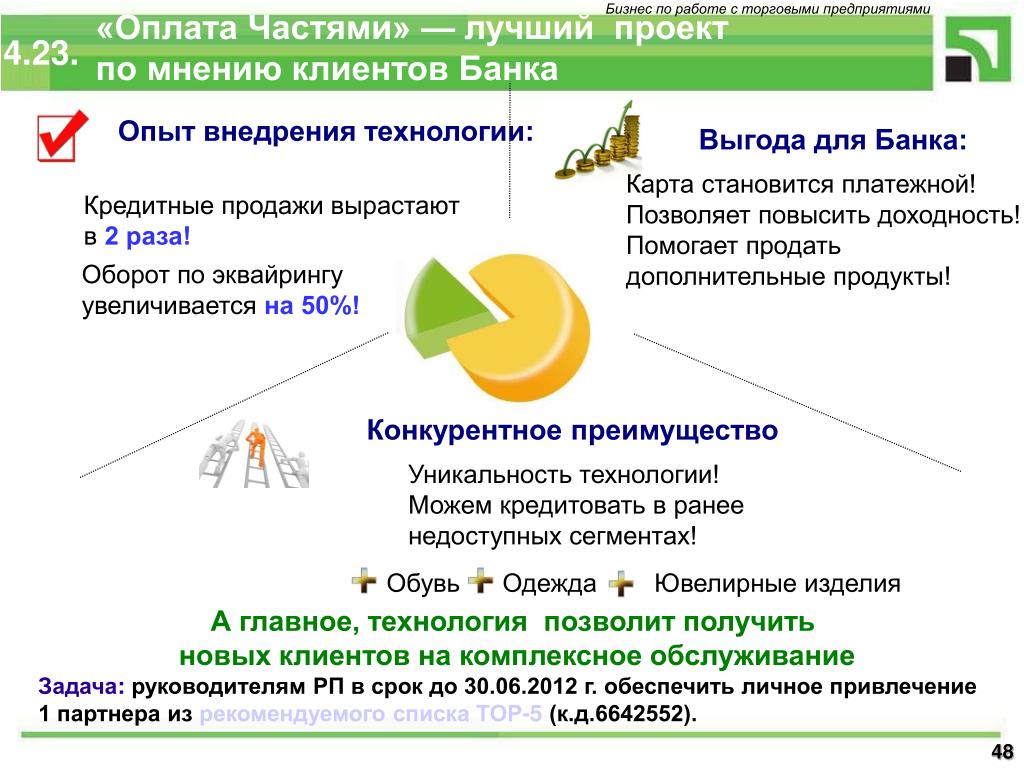 Бизнес по работе с торговыми предприятиями

4.23. «Оплата Частями» — лучший проект по мнению клиентов Банка

Опыт внедрения технологии:

Кредитные продажи вырастают в 2 раза!

Оборот по эквайрингу увеличивается на 50%!

Выгода для Банка:

Карта становится платежной!
Позволяет повысить доходность!
Помогает продать дополнительные продукты!

Конкурентное преимущество

Уникальность технологии!
Можем кредитовать в ранее недоступных сегментах!

Обувь Одежда Ювелирные изделия

А главное, технология позволит получить новых клиентов на комплексное обслуживание

Задача: руководителям РП в срок до 30.06.2012 г. обеспечить личное привлечение 1 партнера из рекомендуемого списка ТОР-5 (к.д.6642552).

48